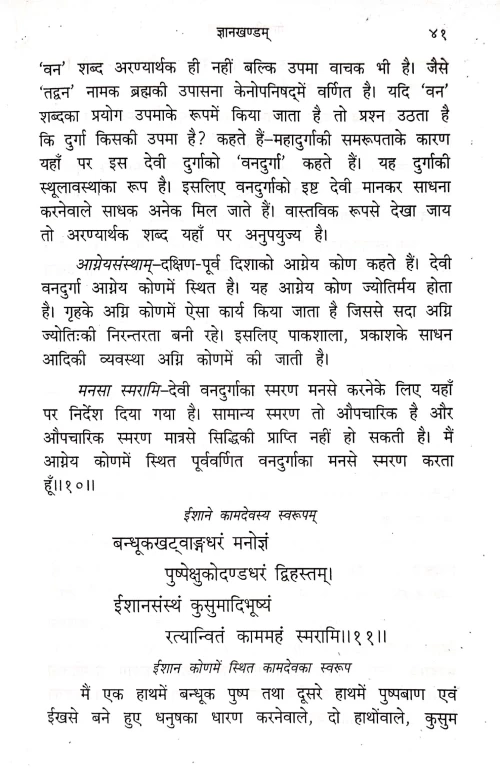 ज्ञानखण्डम्                                                                                ४१

'वन' शब्द अरण्यार्थक ही नहीं बल्कि उपमा वाचक भी है। जैसे 'तद्वन' नामक ब्रह्मकी उपासना केनोपनिषद्में वर्णित है। यदि 'वन' शब्दका प्रयोग उपमाके रूपमें किया जाता है तो प्रश्न उठता है कि दुर्गा किसकी उपमा है? कहते हैं–महादुर्गाकी समरूपताके कारण यहाँ पर इस देवी दुर्गाको 'वनदुर्गा' कहते हैं। यह दुर्गाकी स्थूलावस्थाका रूप है। इसलिए वनदुर्गाको इष्ट देवी मानकर साधना करनेवाले साधक अनेक मिल जाते हैं। वास्तविक रूपसे देखा जाय तो अरण्यार्थक शब्द यहाँ पर अनुपयुज्य है।

आग्नेयसंस्थाम्–दक्षिण-पूर्व दिशाको आग्नेय कोण कहते हैं। देवी वनदुर्गा आग्नेय कोणमें स्थित है। यह आग्नेय कोण ज्योतिर्मय होता है। गृहके अग्नि कोणमें ऐसा कार्य किया जाता है जिससे सदा अग्नि ज्योतिःकी निरन्तरता बनी रहे। इसलिए पाकशाला, प्रकाशके साधन आदिकी व्यवस्था अग्नि कोणमें की जाती है।

मनसा स्मरामि–देवी वनदुर्गाका स्मरण मनसे करनेके लिए यहाँ पर निर्देश दिया गया है। सामान्य स्मरण तो औपचारिक है और औपचारिक स्मरण मात्रसे सिद्धिकी प्राप्ति नहीं हो सकती है। मैं आग्नेय कोणमें स्थित पूर्ववर्णित वनदुर्गाका मनसे स्मरण करता हूँ॥१०॥

ईशाने कामदेवस्य स्वरूपम्

बन्धूकखट्वाङ्गधरं मनोज्ञं
पुष्पेक्षुकोदण्डधरं द्विहस्तम्।
ईशानसंस्थं कुसुमादिभूष्यं
रत्यान्वितं काममहं स्मरामि॥११॥

ईशान कोणमें स्थित कामदेवका स्वरूप

मैं एक हाथमें बन्धूक पुष्प तथा दूसरे हाथमें पुष्पबाण एवं ईखसे बने हुए धनुषका धारण करनेवाले, दो हाथोंवाले, कुसुम